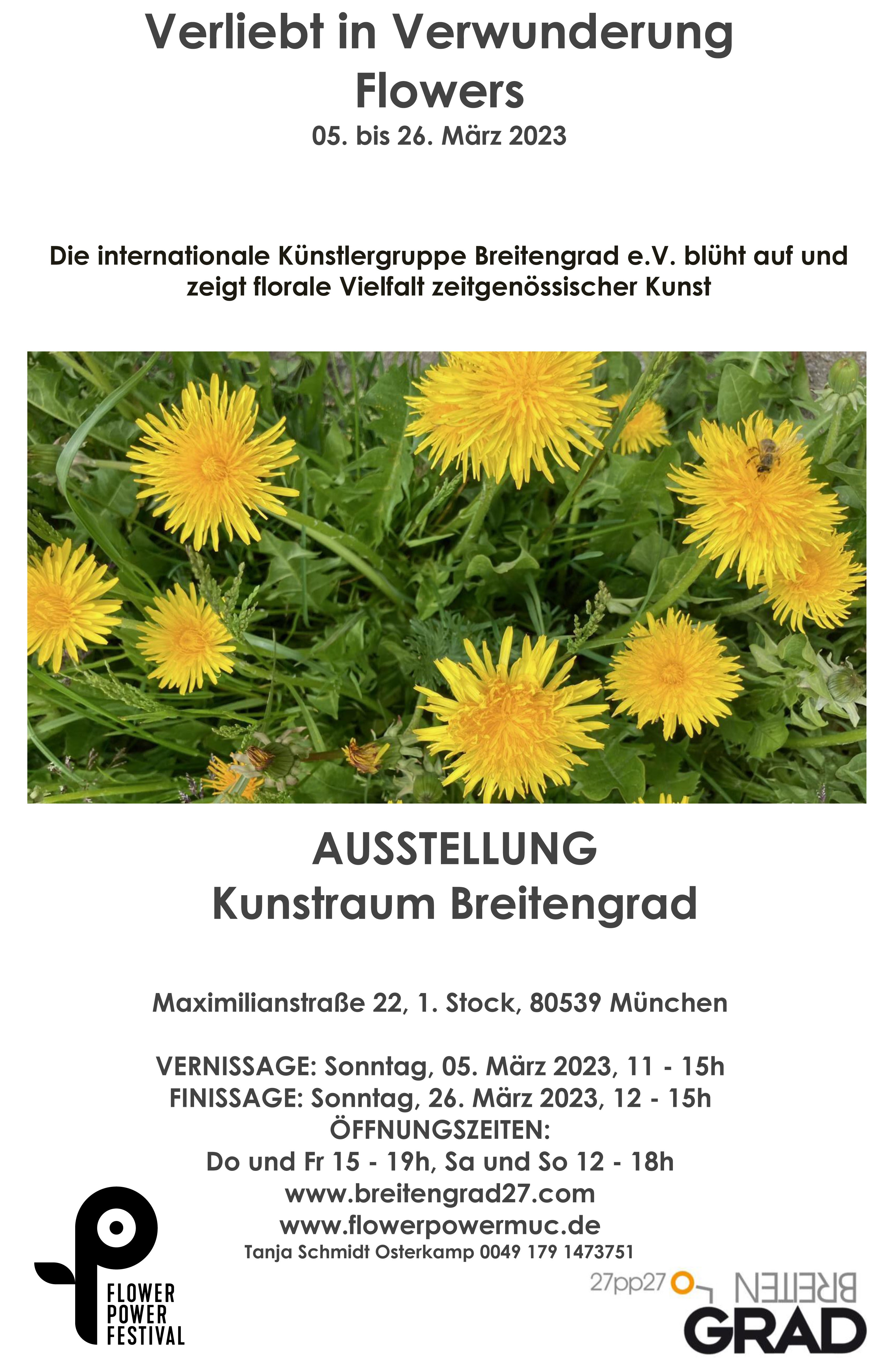 Verliebt in Verwunderung
Flowers
05. bis 26. März 2023

Die internationale Künstlergruppe Breitengrad e.V. blüht auf und zeigt florale Vielfalt zeitgenössischer Kunst

AUSSTELLUNG
Kunstraum Breitengrad

Maximilianstraße 22, 1. Stock, 80539 München

VERNISSAGE: Sonntag, 05. März 2023, 11 - 15h
FINISSAGE: Sonntag, 26. März 2023, 12 - 15h
ÖFFNUNGSZEITEN:
Do und Fr 15 - 19h, Sa und So 12 - 18h
www.breitengrad27.com
www.flowerpowermuc.de
Tanja Schmidt Osterkamp 0049 179 1473751

FLOWER
POWER
FESTIVAL

27pp27
BREITEN
GRAD